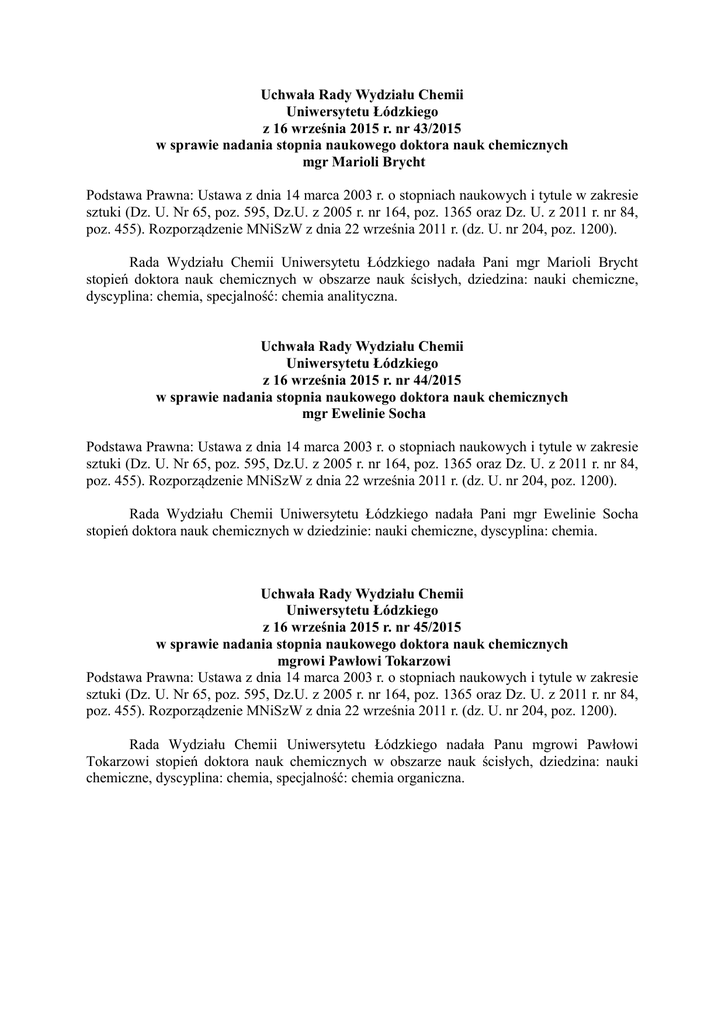 Uchwała Rady Wydziału Chemii
Uniwersytetu Łódzkiego
z 16 września 2015 r. nr 43/2015
w sprawie nadania stopnia naukowego doktora nauk chemicznych
mgr Marioli Brycht

Podstawa Prawna: Ustawa z dnia 14 marca 2003 r. o stopniach naukowych i tytule w zakresie sztuki (Dz. U. Nr 65, poz. 595, Dz.U. z 2005 r. nr 164, poz. 1365 oraz Dz. U. z 2011 r. nr 84, poz. 455). Rozporządzenie MNiSzW z dnia 22 września 2011 r. (dz. U. nr 204, poz. 1200).

Rada Wydziału Chemii Uniwersytetu Łódzkiego nadała Pani mgr Marioli Brycht stopień doktora nauk chemicznych w obszarze nauk ścisłych, dziedzina: nauki chemiczne, dyscyplina: chemia, specjalność: chemia analityczna.

Uchwała Rady Wydziału Chemii
Uniwersytetu Łódzkiego
z 16 września 2015 r. nr 44/2015
w sprawie nadania stopnia naukowego doktora nauk chemicznych
mgr Ewelinie Socha

Podstawa Prawna: Ustawa z dnia 14 marca 2003 r. o stopniach naukowych i tytule w zakresie sztuki (Dz. U. Nr 65, poz. 595, Dz.U. z 2005 r. nr 164, poz. 1365 oraz Dz. U. z 2011 r. nr 84, poz. 455). Rozporządzenie MNiSzW z dnia 22 września 2011 r. (dz. U. nr 204, poz. 1200).

Rada Wydziału Chemii Uniwersytetu Łódzkiego nadała Pani mgr Ewelinie Socha stopień doktora nauk chemicznych w dziedzinie: nauki chemiczne, dyscyplina: chemia.

Uchwała Rady Wydziału Chemii
Uniwersytetu Łódzkiego
z 16 września 2015 r. nr 45/2015
w sprawie nadania stopnia naukowego doktora nauk chemicznych
mgrowi Pawłowi Tokarzowi

Podstawa Prawna: Ustawa z dnia 14 marca 2003 r. o stopniach naukowych i tytule w zakresie sztuki (Dz. U. Nr 65, poz. 595, Dz.U. z 2005 r. nr 164, poz. 1365 oraz Dz. U. z 2011 r. nr 84, poz. 455). Rozporządzenie MNiSzW z dnia 22 września 2011 r. (dz. U. nr 204, poz. 1200).

Rada Wydziału Chemii Uniwersytetu Łódzkiego nadała Panu mgrowi Pawłowi Tokarzowi stopień doktora nauk chemicznych w obszarze nauk ścisłych, dziedzina: nauki chemiczne, dyscyplina: chemia, specjalność: chemia organiczna.